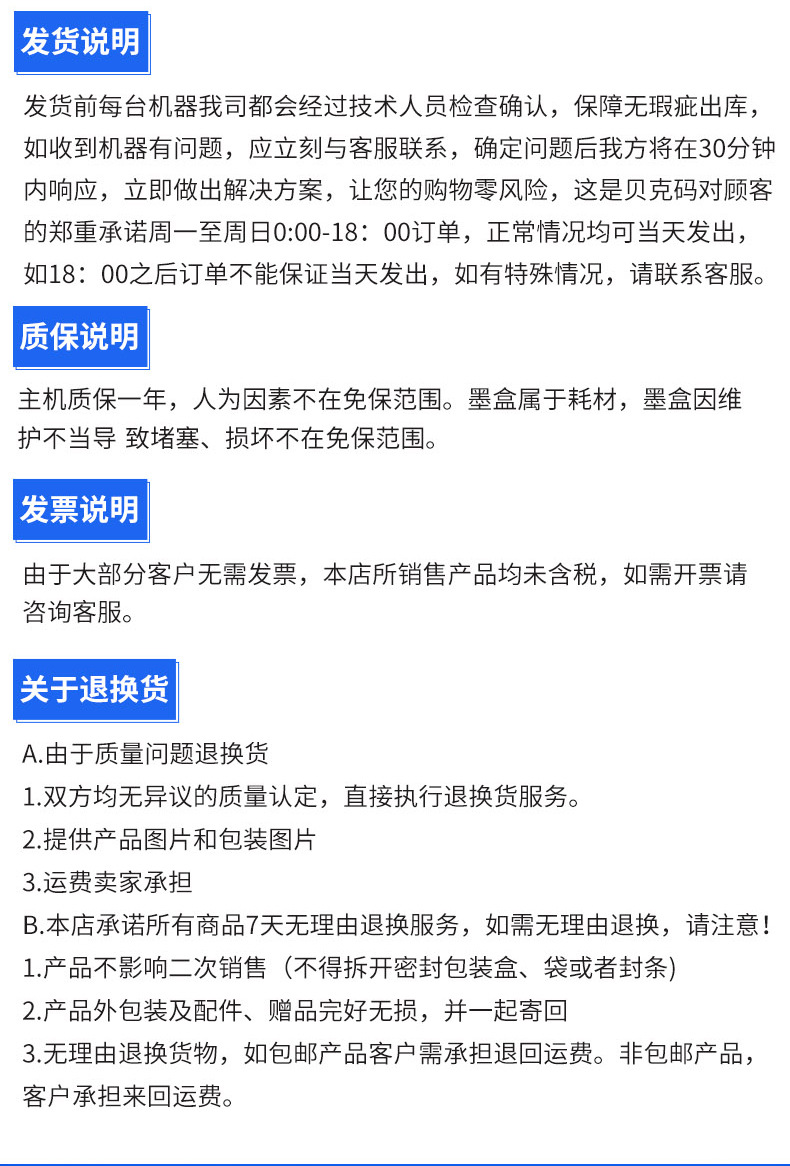 发货说明

发货前每台机器我司都会经过技术人员检查确认，保障无瑕疵出库，如收到机器有问题，应立刻与客服联系，确定问题后我方将在30分钟内响应，立即做出解决方案，让您的购物零风险，这是贝克码对顾客的郑重承诺周一至周日0:00-18：00订单，正常情况均可当天发出，如18：00之后订单不能保证当天发出，如有特殊情况，请联系客服。

质保说明

主机质保一年，人为因素不在免保范围。墨盒属于耗材，墨盒因维护不当导 致堵塞、损坏不在免保范围。

发票说明

由于大部分客户无需发票，本店所销售产品均未含税，如需开票请咨询客服。

关于退换货

A.由于质量问题退换货
1.双方均无异议的质量认定，直接执行退换货服务。
2.提供产品图片和包装图片
3.运费卖家承担
B.本店承诺所有商品7天无理由退换服务，如需无理由退换，请注意！
1.产品不影响二次销售（不得拆开密封包装盒、袋或者封条)
2.产品外包装及配件、赠品完好无损，并一起寄回
3.无理由退换货物，如包邮产品客户需承担退回运费。非包邮产品，客户承担来回运费。